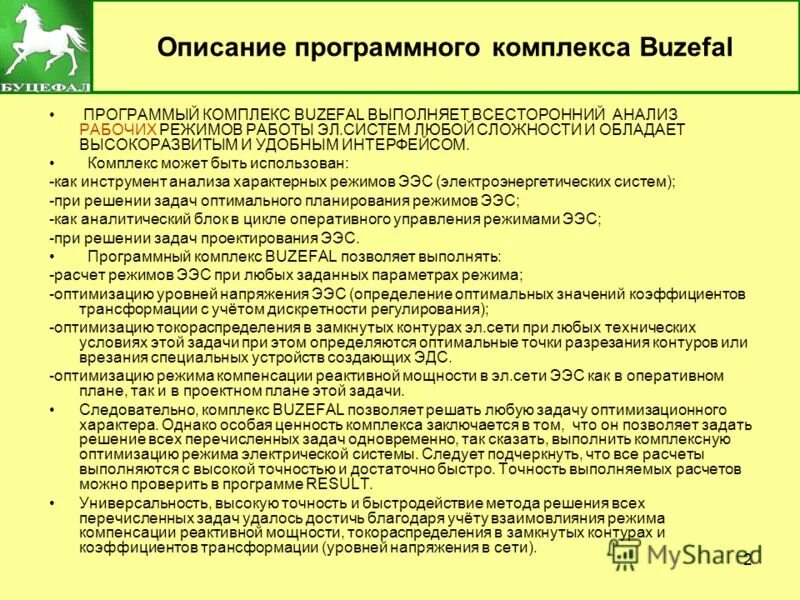 БУЦЕФАЛ

Описание программного комплекса Buzefal

• ПРОГРАММЫЙ КОМПЛЕКС BUZEFAL ВЫПОЛНЯЕТ ВСЕСТОРОННИЙ АНАЛИЗ РАБОЧИХ РЕЖИМОВ РАБОТЫ ЭЛ.СИСТЕМ ЛЮБОЙ СЛОЖНОСТИ И ОБЛАДАЕТ ВЫСОКОРАЗВИТЫМ И УДОБНЫМ ИНТЕРФЕЙСОМ.

• Комплекс может быть использован:

-как инструмент анализа характерных режимов ЭЭС (электроэнергетических систем);

-при решении задач оптимального планирования режимов ЭЭС;

-как аналитический блок в цикле оперативного управления режимами ЭЭС;

-при решении задач проектирования ЭЭС.

• Программный комплекс BUZEFAL позволяет выполнять:

-расчет режимов ЭЭС при любых заданных параметрах режима;

-оптимизацию уровней напряжения ЭЭС (определение оптимальных значений коэффициентов трансформации с учётом дискретности регулирования);

-оптимизацию токораспределения в замкнутых контурах эл.сети при любых технических условиях этой задачи при этом определяются оптимальные точки разрезания контуров или врезания специальных устройств создающих ЭДС.

-оптимизацию режима компенсации реактивной мощности в эл.сети ЭЭС как в оперативном плане, так и в проектном плане этой задачи.

• Следовательно, комплекс BUZEFAL позволяет решать любую задачу оптимизационного характера. Однако особая ценность комплекса заключается в том, что он позволяет задать решение всех перечисленных задач одновременно, так сказать, выполнить комплексную оптимизацию режима электрической системы. Следует подчеркнуть, что все расчеты выполняются с высокой точностью и достаточно быстро. Точность выполняемых расчетов можно проверить в программе RESULT.

• Универсальность, высокую точность и быстродействие метода решения всех перечисленных задач удалось достичь благодаря учёту взаимовлияния режима компенсации реактивной мощности, токораспределения в замкнутых контурах и коэффициентов трансформации (уровней напряжения в сети).

MyShared

2